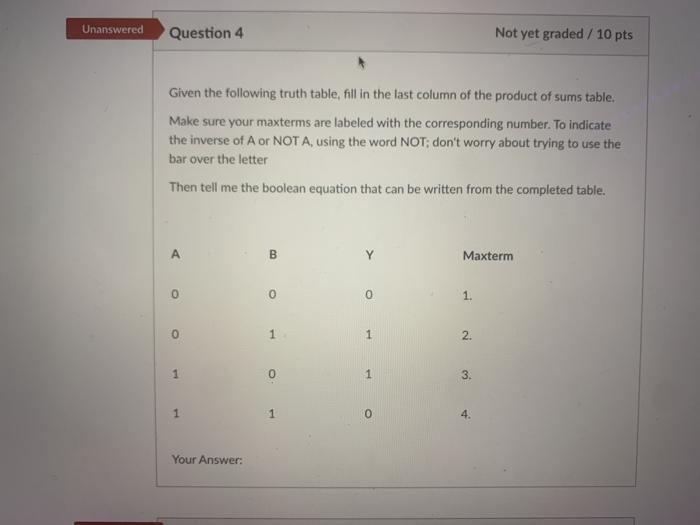 Unanswered

Question 4

Not yet graded / 10 pts

Given the following truth table, fill in the last column of the product of sums table.

Make sure your maxterms are labeled with the corresponding number. To indicate the inverse of A or NOT A, using the word NOT; don't worry about trying to use the bar over the letter

Then tell me the boolean equation that can be written from the completed table.

| A | B | Y | Maxterm |
|---|---|---|---|
| 0 | 0 | 0 | 1. |
| 0 | 1 | 1 | 2. |
| 1 | 0 | 1 | 3. |
| 1 | 1 | 0 | 4. |

Your Answer: